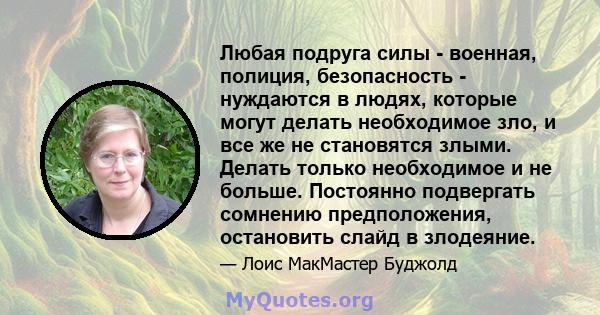 Любая подруга силы - военная, полиция, безопасность - нуждаются в людях, которые могут делать необходимое зло, и все же не становятся злыми. Делать только необходимое и не больше. Постоянно подвергать сомнению предположения, остановить слайд в злодеяние.

— Лоис МакМастер Буджолд

MyQuotes.org